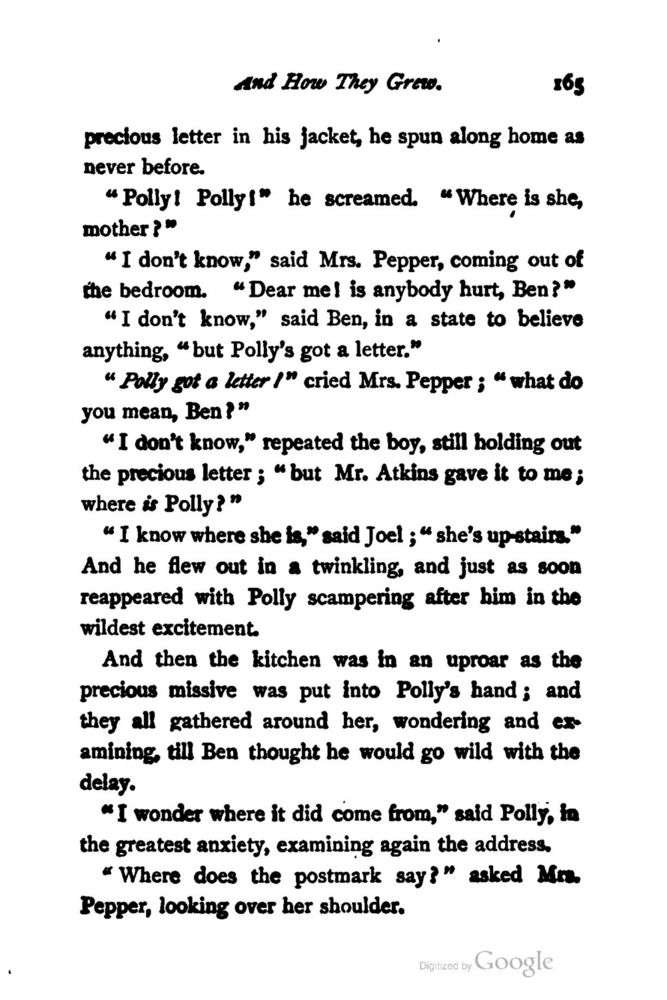 And How They Grew. 165

precious letter in his jacket, he spun along home as never before.

"Polly! Polly!" he screamed. "Where is she, mother?"

"I don't know," said Mrs. Pepper, coming out of the bedroom. "Dear me! is anybody hurt, Ben?"

"I don't know," said Ben, in a state to believe anything, "but Polly's got a letter."

"Polly got a letter!" cried Mrs. Pepper; "what do you mean, Ben?"

"I don't know," repeated the boy, still holding out the precious letter; "but Mr. Atkins gave it to me; where is Polly?"

"I know where she is," said Joel; "she's up-stairs." And he flew out in a twinkling, and just as soon reappeared with Polly scampering after him in the wildest excitement.

And then the kitchen was in an uproar as the precious missive was put into Polly's hand; and they all gathered around her, wondering and examining, till Ben thought he would go wild with the delay.

"I wonder where it did come from," said Polly, in the greatest anxiety, examining again the address.

"Where does the postmark say?" asked Mrs. Pepper, looking over her shoulder.

Digitized by Google